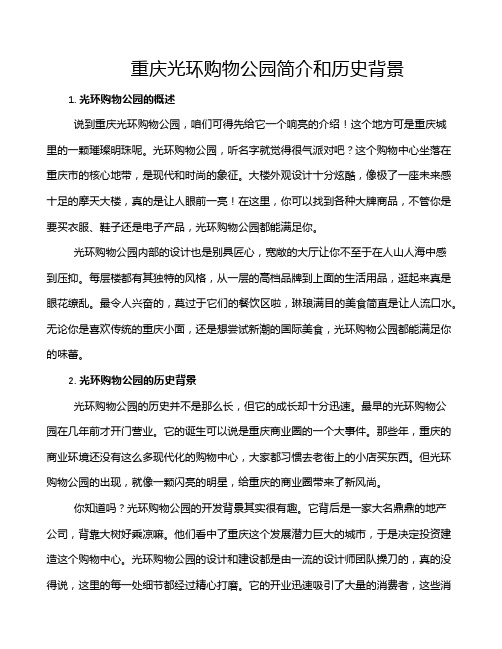 重庆光环购物公园简介和历史背景

1. 光环购物公园的概述

说到重庆光环购物公园，咱们可得先给它一个响亮的介绍！这个地方可是重庆城里的一颗璀璨明珠呢。光环购物公园，听名字就觉得很气派对吧？这个购物中心坐落在重庆市的核心地带，是现代和时尚的象征。大楼外观设计十分炫酷，像极了一座未来感十足的摩天大楼，真的是让人眼前一亮！在这里，你可以找到各种大牌商品，不管你是要买衣服、鞋子还是电子产品，光环购物公园都能满足你。

光环购物公园内部的设计也是别具匠心，宽敞的大厅让你不至于在人山人海中感到压抑。每层楼都有其独特的风格，从一层的高档品牌到上面的生活用品，逛起来真是眼花缭乱。最令人兴奋的，莫过于它们的餐饮区啦，琳琅满目的美食简直是让人流口水。无论你是喜欢传统的重庆小面，还是想尝试新潮的国际美食，光环购物公园都能满足你的味蕾。

2. 光环购物公园的历史背景

光环购物公园的历史并不是那么长，但它的成长却十分迅速。最早的光环购物公园在几年前才开门营业。它的诞生可以说是重庆商业圈的一个大事件。那些年，重庆的商业环境还没有这么多现代化的购物中心，大家都习惯去老街上的小店买东西。但光环购物公园的出现，就像一颗闪亮的明星，给重庆的商业圈带来了新风尚。

你知道吗？光环购物公园的开发背景其实很有趣。它背后是一家大名鼎鼎的地产公司，背靠大树好乘凉嘛。他们看中了重庆这个发展潜力巨大的城市，于是决定投资建造这个购物中心。光环购物公园的设计和建设都是由一流的设计师团队操刀的，真的没得说，这里的每一处细节都经过精心打磨。它的开业迅速吸引了大量的消费者，这些消